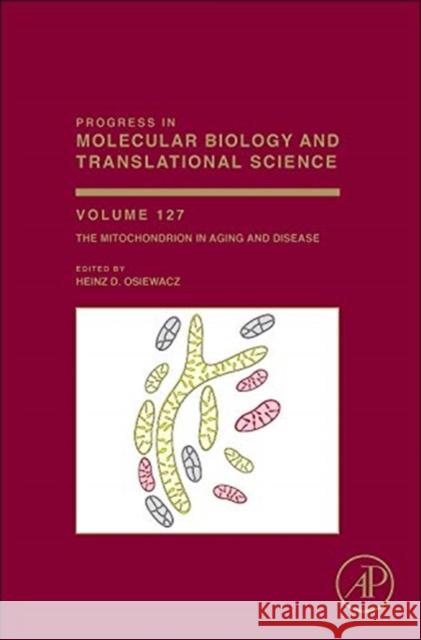 PROGRESS IN
MOLECULAR BIOLOGY AND
TRANSLATIONAL SCIENCE

VOLUME 127

THE MITOCHONDRION IN AGING AND DISEASE

EDITED BY
HEINZ D. OSIEWACZ

AP